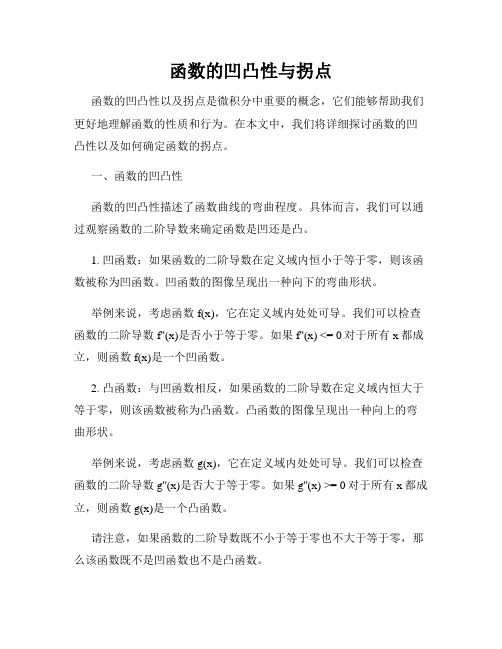 函数的凹凸性与拐点

函数的凹凸性以及拐点是微积分中重要的概念，它们能够帮助我们更好地理解函数的性质和行为。在本文中，我们将详细探讨函数的凹凸性以及如何确定函数的拐点。

一、函数的凹凸性

函数的凹凸性描述了函数曲线的弯曲程度。具体而言，我们可以通过观察函数的二阶导数来确定函数是凹还是凸。

1. 凹函数：如果函数的二阶导数在定义域内恒小于等于零，则该函数被称为凹函数。凹函数的图像呈现出一种向下的弯曲形状。

举例来说，考虑函数 f(x)，它在定义域内处处可导。我们可以检查函数的二阶导数 f''(x)是否小于等于零。如果 f''(x) <= 0 对于所有 x 都成立，则函数 f(x)是一个凹函数。

2. 凸函数：与凹函数相反，如果函数的二阶导数在定义域内恒大于等于零，则该函数被称为凸函数。凸函数的图像呈现出一种向上的弯曲形状。

举例来说，考虑函数 g(x)，它在定义域内处处可导。我们可以检查函数的二阶导数 g''(x)是否大于等于零。如果 g''(x) >= 0 对于所有 x 都成立，则函数 g(x)是一个凸函数。

请注意，如果函数的二阶导数既不小于等于零也不大于等于零，那么该函数既不是凹函数也不是凸函数。